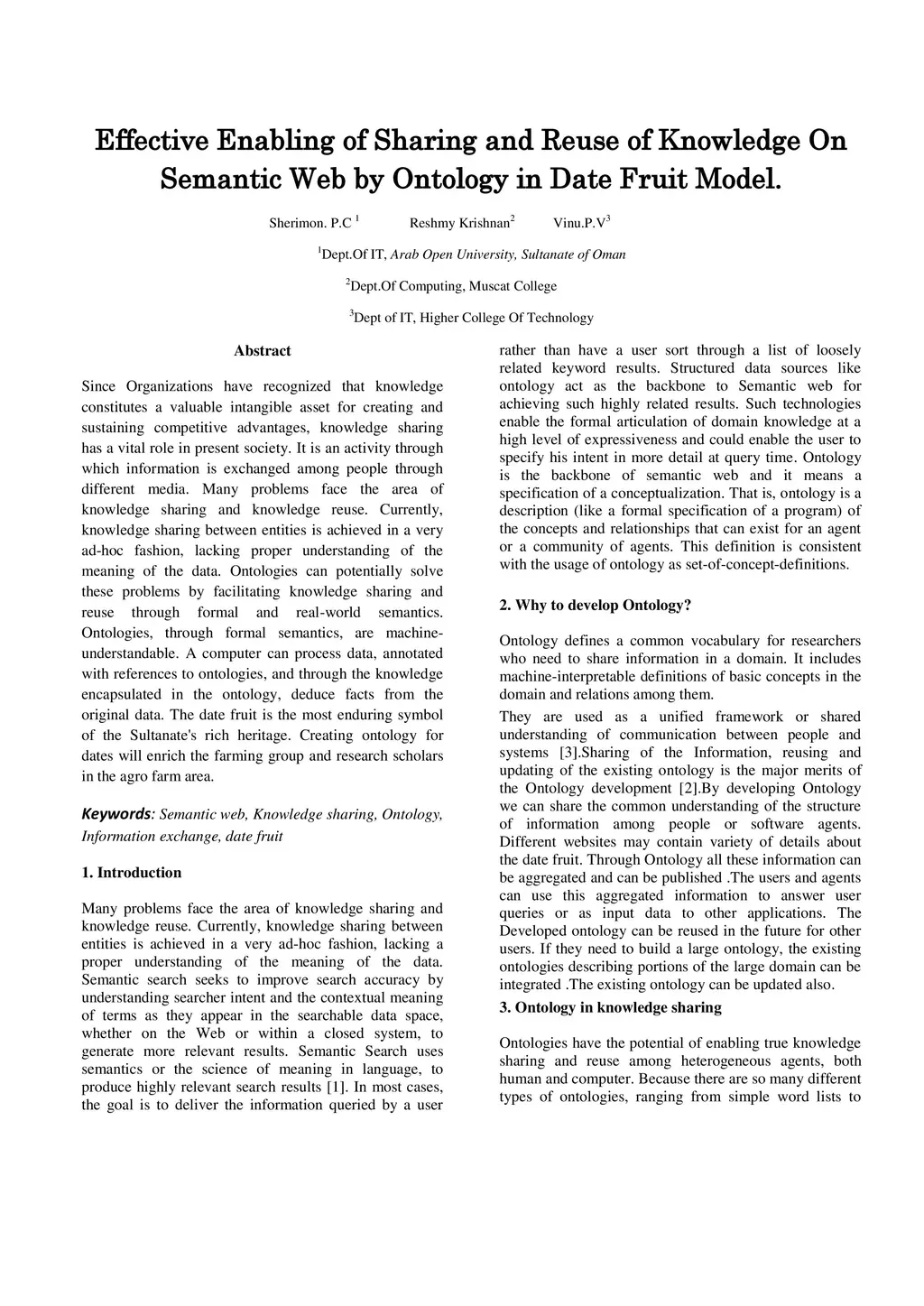 Effective Enabling of Sharing and Reuse of Knowledge On Semantic Web by Ontology in Date Fruit Model.

Sherimon. P.C $^1$ Reshmy Krishnan$^2$ Vinu.P.V$^3$

$^1$Dept.Of IT, Arab Open University, Sultanate of Oman

$^2$Dept.Of Computing, Muscat College

$^3$Dept of IT, Higher College Of Technology

Abstract

Since Organizations have recognized that knowledge constitutes a valuable intangible asset for creating and sustaining competitive advantages, knowledge sharing has a vital role in present society. It is an activity through which information is exchanged among people through different media. Many problems face the area of knowledge sharing and knowledge reuse. Currently, knowledge sharing between entities is achieved in a very ad-hoc fashion, lacking proper understanding of the meaning of the data. Ontologies can potentially solve these problems by facilitating knowledge sharing and reuse through formal and real-world semantics. Ontologies, through formal semantics, are machine-understandable. A computer can process data, annotated with references to ontologies, and through the knowledge encapsulated in the ontology, deduce facts from the original data. The date fruit is the most enduring symbol of the Sultanate's rich heritage. Creating ontology for dates will enrich the farming group and research scholars in the agro farm area.

Keywords: Semantic web, Knowledge sharing, Ontology, Information exchange, date fruit

1. Introduction

Many problems face the area of knowledge sharing and knowledge reuse. Currently, knowledge sharing between entities is achieved in a very ad-hoc fashion, lacking a proper understanding of the meaning of the data. Semantic search seeks to improve search accuracy by understanding searcher intent and the contextual meaning of terms as they appear in the searchable data space, whether on the Web or within a closed system, to generate more relevant results. Semantic Search uses semantics or the science of meaning in language, to produce highly relevant search results [1]. In most cases, the goal is to deliver the information queried by a user rather than have a user sort through a list of loosely related keyword results. Structured data sources like ontology act as the backbone to Semantic web for achieving such highly related results. Such technologies enable the formal articulation of domain knowledge at a high level of expressiveness and could enable the user to specify his intent in more detail at query time. Ontology is the backbone of semantic web and it means a specification of a conceptualization. That is, ontology is a description (like a formal specification of a program) of the concepts and relationships that can exist for an agent or a community of agents. This definition is consistent with the usage of ontology as set-of-concept-definitions.

2. Why to develop Ontology?

Ontology defines a common vocabulary for researchers who need to share information in a domain. It includes machine-interpretable definitions of basic concepts in the domain and relations among them.

They are used as a unified framework or shared understanding of communication between people and systems [3].Sharing of the Information, reusing and updating of the existing ontology is the major merits of the Ontology development [2].By developing Ontology we can share the common understanding of the structure of information among people or software agents. Different websites may contain variety of details about the date fruit. Through Ontology all these information can be aggregated and can be published .The users and agents can use this aggregated information to answer user queries or as input data to other applications. The Developed ontology can be reused in the future for other users. If they need to build a large ontology, the existing ontologies describing portions of the large domain can be integrated .The existing ontology can be updated also.

3. Ontology in knowledge sharing

Ontologies have the potential of enabling true knowledge sharing and reuse among heterogeneous agents, both human and computer. Because there are so many different types of ontologies, ranging from simple word lists to